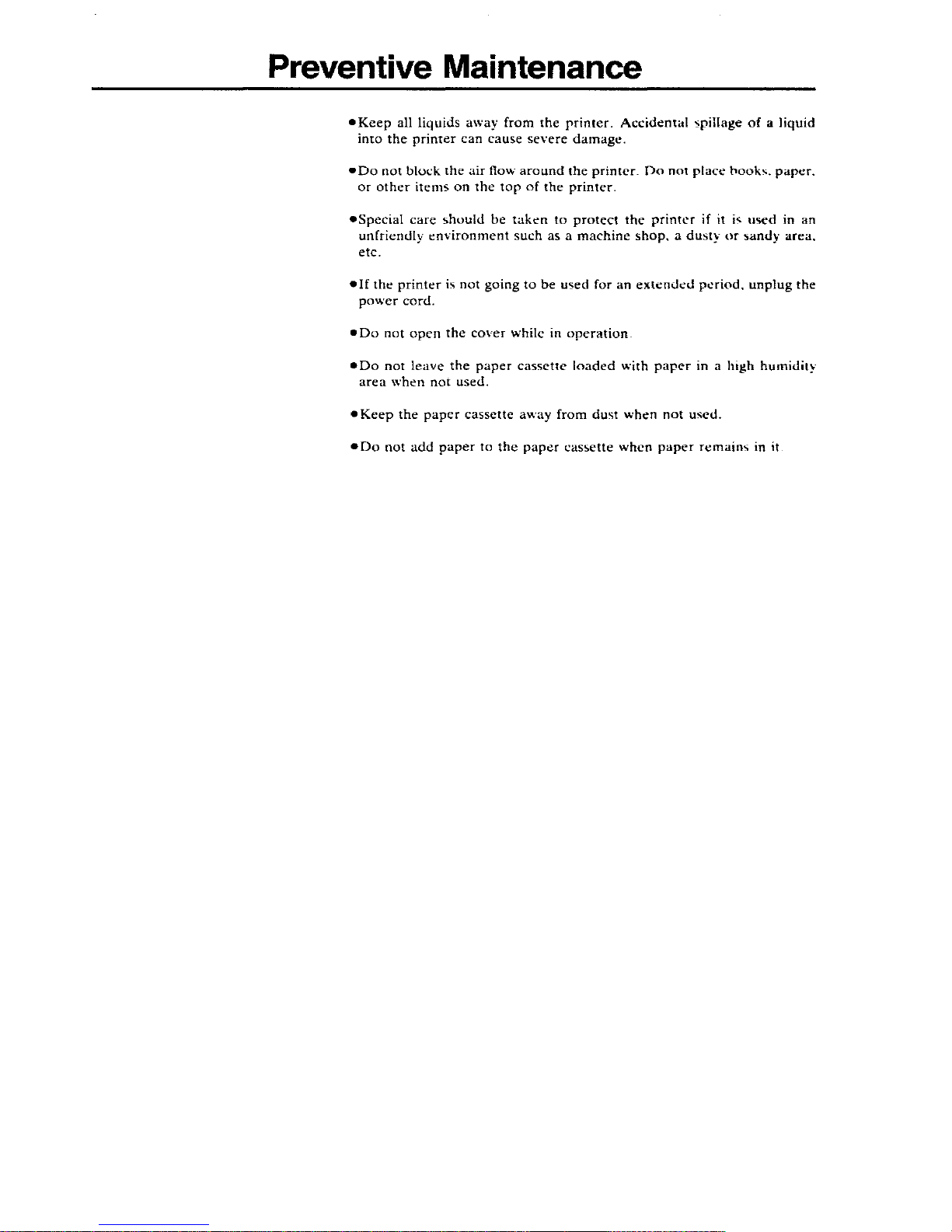 Preventive Maintenance

•Keep all liquids away from the printer. Accidental spillage of a liquid into the printer can cause severe damage.

•Do not block the air flow around the printer. Do not place books, paper, or other items on the top of the printer.

•Special care should be taken to protect the printer if it is used in an unfriendly environment such as a machine shop, a dusty or sandy area, etc.

•If the printer is not going to be used for an extended period, unplug the power cord.

•Do not open the cover while in operation.

•Do not leave the paper cassette loaded with paper in a high humidity area when not used.

•Keep the paper cassette away from dust when not used.

•Do not add paper to the paper cassette when paper remains in it.